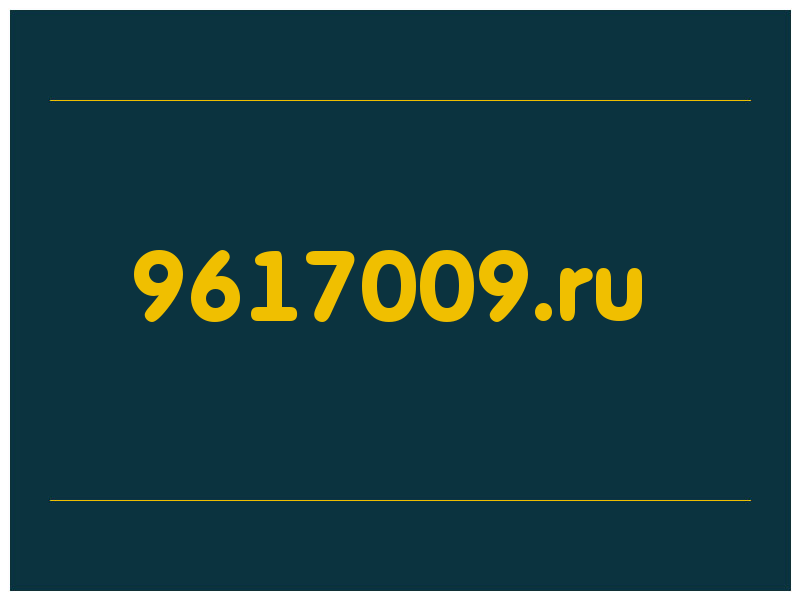 9617009.ru